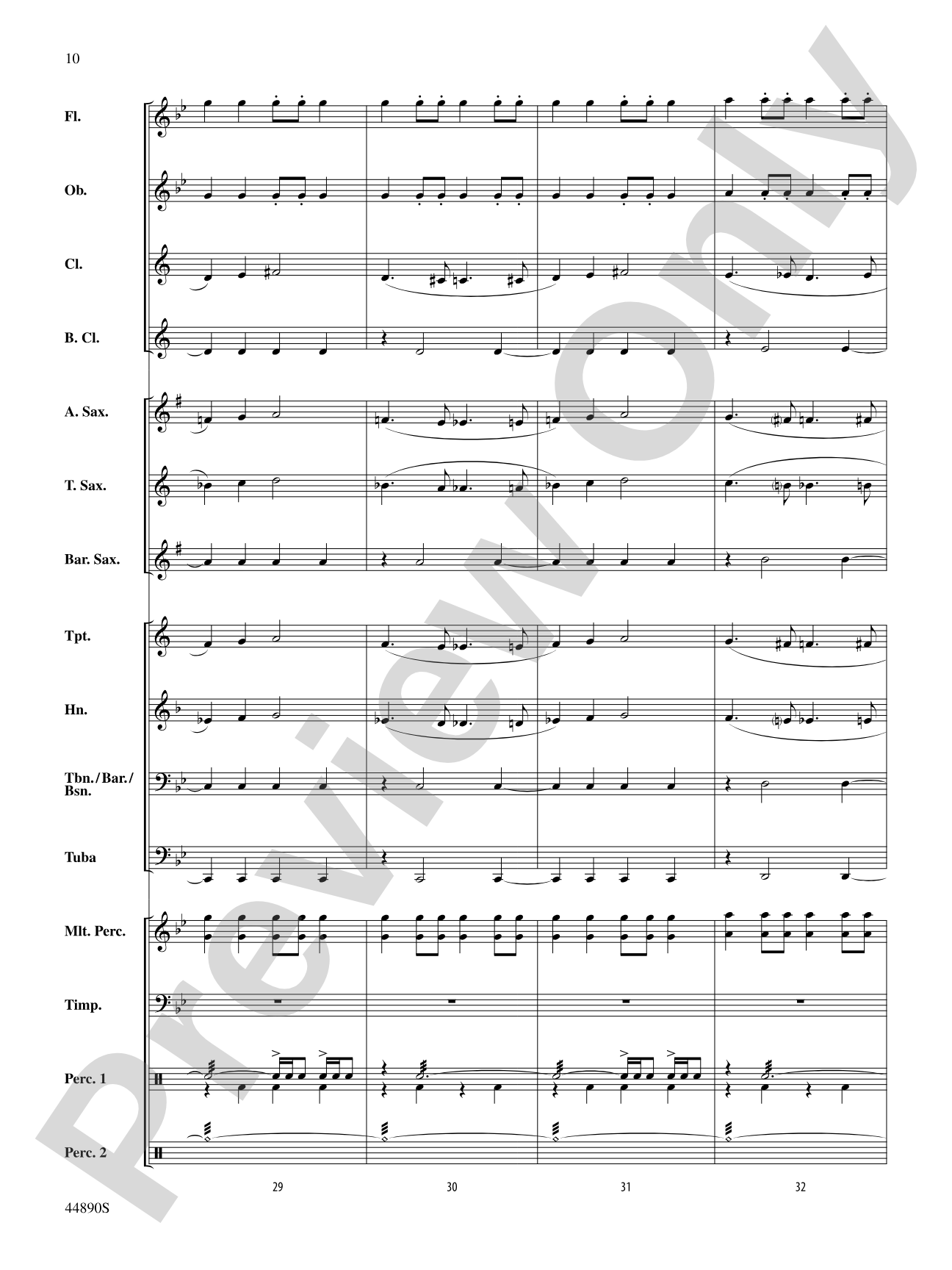 10

Fl.

Ob.

Cl.

B. Cl.

A. Sax.

T. Sax.

Bar. Sax.

Tpt.

Hn.

Tbn./Bar./Bsn.

Tuba

Mlt. Perc.

Timp.

Perc. 1

Perc. 2

29

30

31

32

44890S

Preview Only